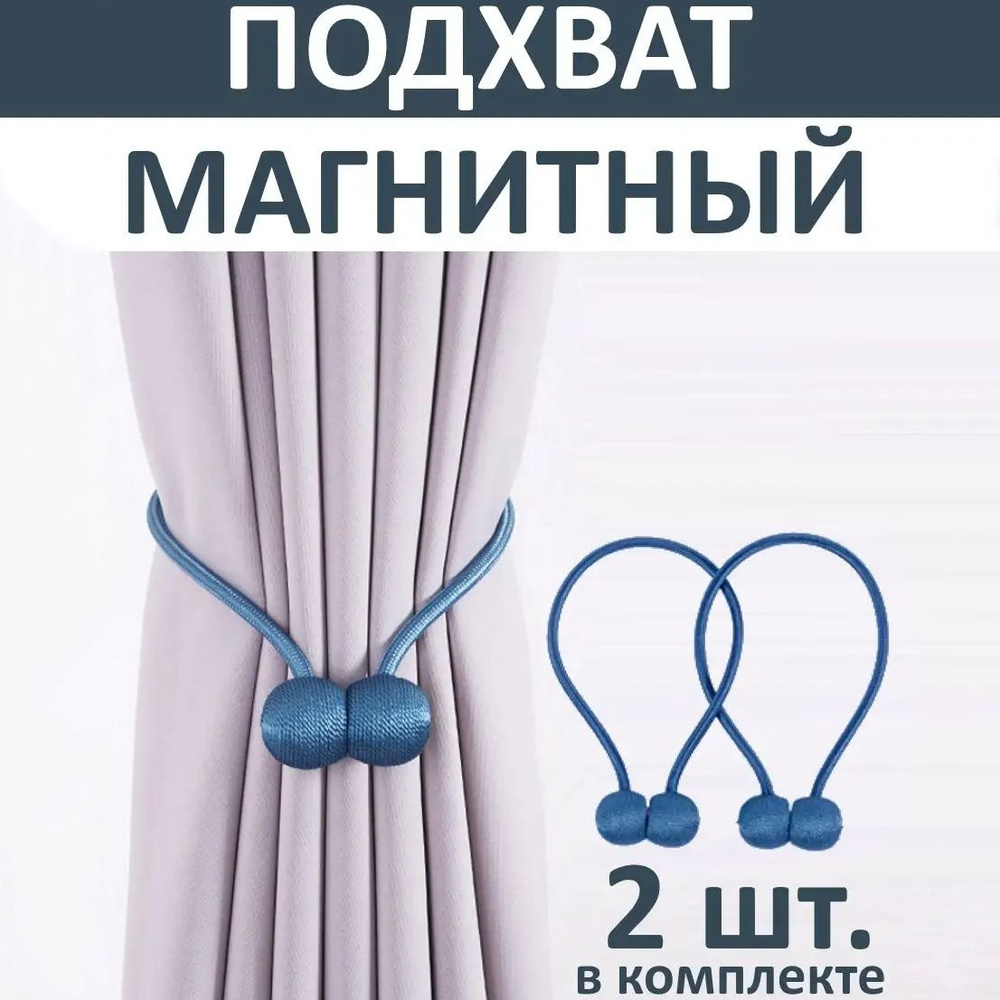 ПОДХВАТ
МАГНИТНЫЙ

2 шт.
в комплекте